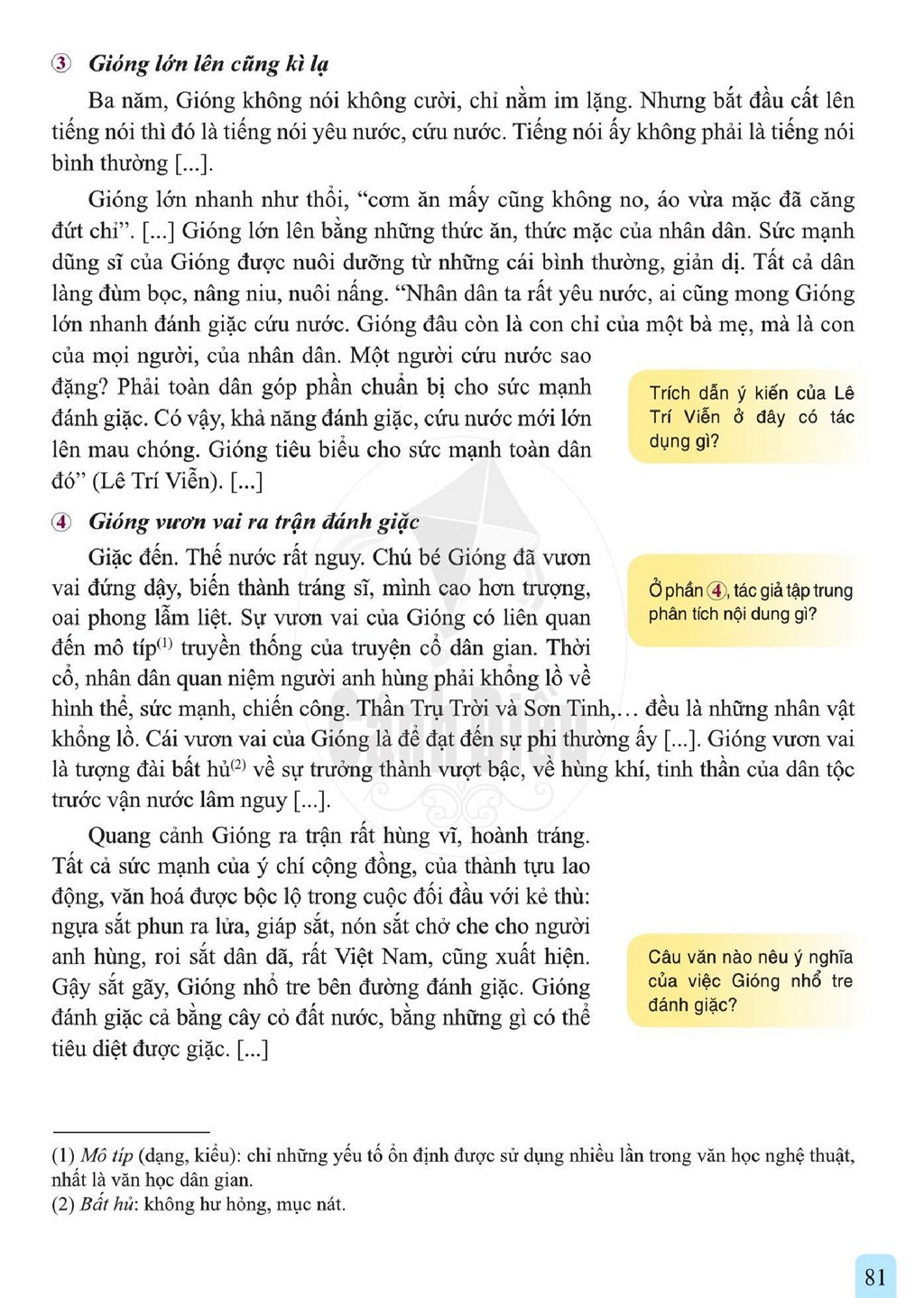 ③ Gióng lớn lên cũng kì lạ

Ba năm, Gióng không nói không cười, chỉ nằm im lặng. Nhưng bắt đầu cất lên tiếng nói thì đó là tiếng nói yêu nước, cứu nước. Tiếng nói ấy không phải là tiếng nói bình thường [...].

Gióng lớn nhanh như thổi, "cơm ăn mấy cũng không no, áo vừa mặc đã căng đứt chỉ". [...] Gióng lớn lên bằng những thức ăn, thức mặc của nhân dân. Sức mạnh dũng sĩ của Gióng được nuôi dưỡng từ những cái bình thường, giản dị. Tất cả dân làng đùm bọc, nâng niu, nuôi nấng. "Nhân dân ta rất yêu nước, ai cũng mong Gióng lớn nhanh đánh giặc cứu nước. Gióng đâu còn là con chỉ của một bà mẹ, mà là con của mọi người, của nhân dân. Một người cứu nước sao đặng? Phải toàn dân góp phần chuẩn bị cho sức mạnh đánh giặc. Có vậy, khả năng đánh giặc, cứu nước mới lớn lên mau chóng. Gióng tiêu biểu cho sức mạnh toàn dân đó" (Lê Trí Viễn). [...]

Trích dẫn ý kiến của Lê Trí Viễn ở đây có tác dụng gì?

④ Gióng vươn vai ra trận đánh giặc

Giặc đến. Thế nước rất nguy. Chú bé Gióng đã vươn vai đứng dậy, biến thành tráng sĩ, mình cao hơn trượng, oai phong lẫm liệt. Sự vươn vai của Gióng có liên quan đến mô típ$^{(1)}$ truyền thống của truyện cổ dân gian. Thời cổ, nhân dân quan niệm người anh hùng phải khổng lồ về hình thể, sức mạnh, chiến công. Thần Trụ Trời và Sơn Tinh,… đều là những nhân vật khổng lồ. Cái vươn vai của Gióng là để đạt đến sự phi thường ấy [...]. Gióng vươn vai là tượng đài bất hủ$^{(2)}$ về sự trưởng thành vượt bậc, về hùng khí, tinh thần của dân tộc trước vận nước lâm nguy [...].

Ở phần ④, tác giả tập trung phân tích nội dung gì?

Quang cảnh Gióng ra trận rất hùng vĩ, hoành tráng. Tất cả sức mạnh của ý chí cộng đồng, của thành tựu lao động, văn hoá được bộc lộ trong cuộc đối đầu với kẻ thù: ngựa sắt phun ra lửa, giáp sắt, nón sắt chở che cho người anh hùng, roi sắt dân dã, rất Việt Nam, cũng xuất hiện. Gậy sắt gãy, Gióng nhổ tre bên đường đánh giặc. Gióng đánh giặc cả bằng cây cỏ đất nước, bằng những gì có thể tiêu diệt được giặc. [...]

Câu văn nào nêu ý nghĩa của việc Gióng nhổ tre đánh giặc?

(1) Mô típ (dạng, kiểu): chỉ những yếu tố ổn định được sử dụng nhiều lần trong văn học nghệ thuật, nhất là văn học dân gian.
(2) Bất hủ: không hư hỏng, mục nát.

81